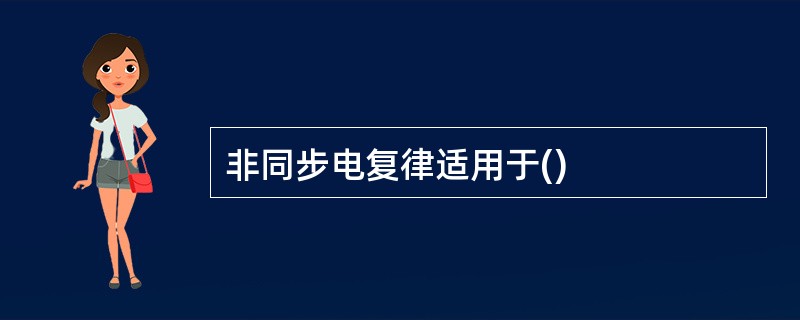 非同步电复律适用于()